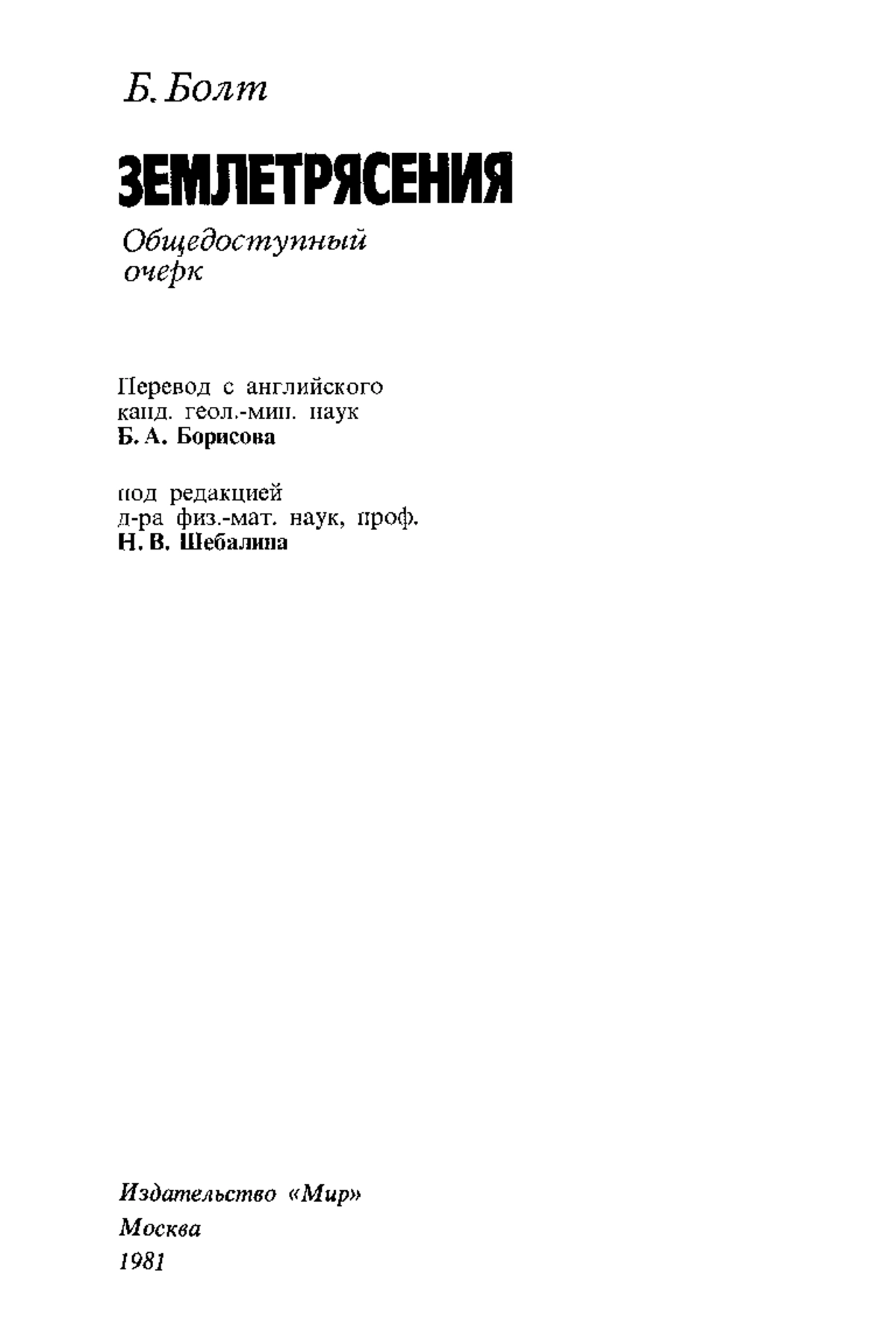 Б. Болт

ЗЕМЛЕТРЯСЕНИЯ

Общедоступный очерк

Перевод с английского
канд. геол.-мин. наук
Б. А. Борисова

под редакцией
д-ра физ.-мат. наук, проф.
Н. В. Шебалина

Издательство «Мир»
Москва
1981